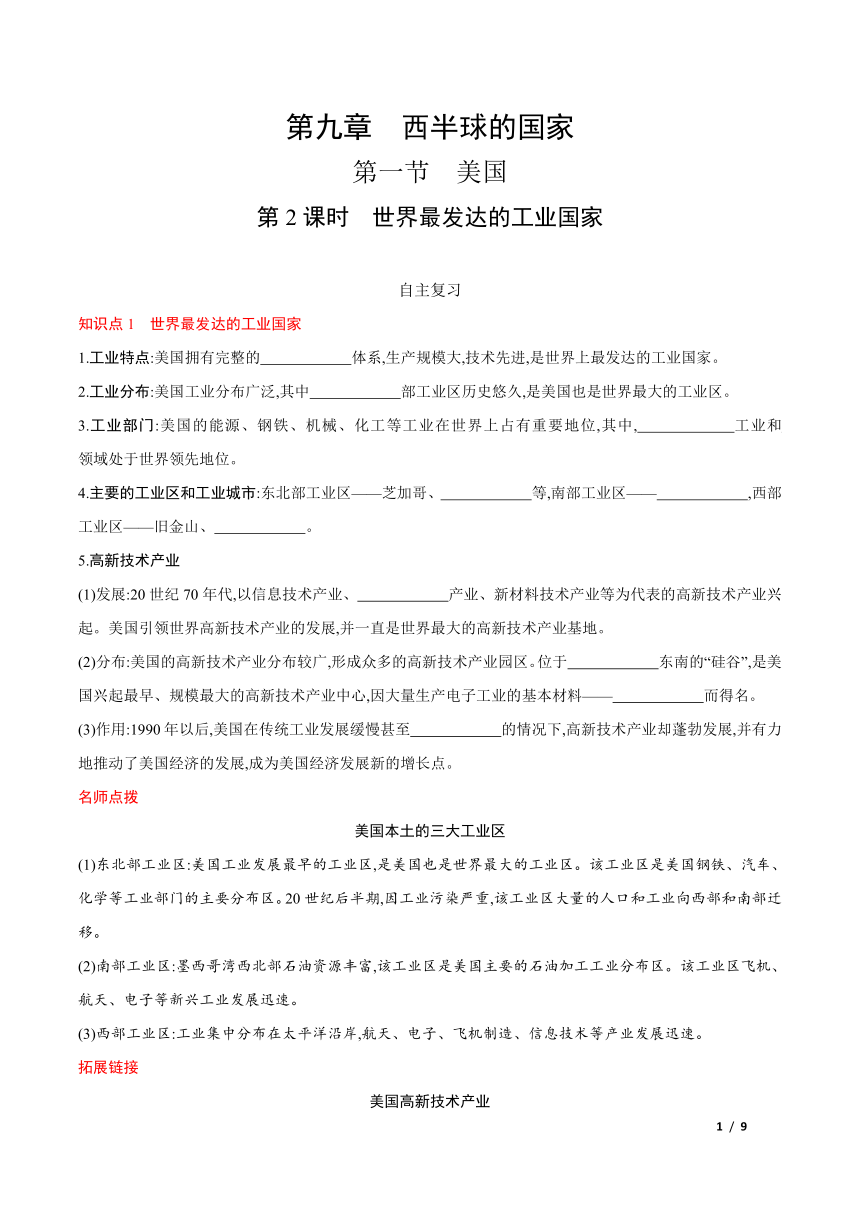 第九章　西半球的国家

第一节　美国

第 2 课时　世界最发达的工业国家

自主复习

知识点 1　世界最发达的工业国家

1.工业特点:美国拥有完整的____________体系,生产规模大,技术先进,是世界上最发达的工业国家。

2.工业分布:美国工业分布广泛,其中____________部工业区历史悠久,是美国也是世界最大的工业区。

3.工业部门:美国的能源、钢铁、机械、化工等工业在世界上占有重要地位,其中,____________工业和领域处于世界领先地位。

4.主要的工业区和工业城市:东北部工业区——芝加哥、____________等,南部工业区——____________,西部工业区——旧金山、____________。

5.高新技术产业

(1)发展:20 世纪 70 年代,以信息技术产业、____________产业、新材料技术产业等为代表的高新技术产业兴起。美国引领世界高新技术产业的发展,并一直是世界最大的高新技术产业基地。

(2)分布:美国的高新技术产业分布较广,形成众多的高新技术产业园区。位于____________东南的“硅谷”,是美国兴起最早、规模最大的高新技术产业中心,因大量生产电子工业的基本材料——____________而得名。

(3)作用:1990 年以后,美国在传统工业发展缓慢甚至____________的情况下,高新技术产业却蓬勃发展,并有力地推动了美国经济的发展,成为美国经济发展新的增长点。

名师点拨

美国本土的三大工业区

(1)东北部工业区:美国工业发展最早的工业区,是美国也是世界最大的工业区。该工业区是美国钢铁、汽车、化学等工业部门的主要分布区。20 世纪后半期,因工业污染严重,该工业区大量的人口和工业向西部和南部迁移。

(2)南部工业区:墨西哥湾西北部石油资源丰富,该工业区是美国主要的石油加工工业分布区。该工业区飞机、航天、电子等新兴工业发展迅速。

(3)西部工业区:工业集中分布在太平洋沿岸,航天、电子、飞机制造、信息技术等产业发展迅速。

拓展链接

美国高新技术产业

1 / 9